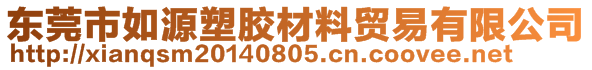 东莞市如源塑胶材料贸易有限公司
http://xianqsm20140805.cn.coovee.net